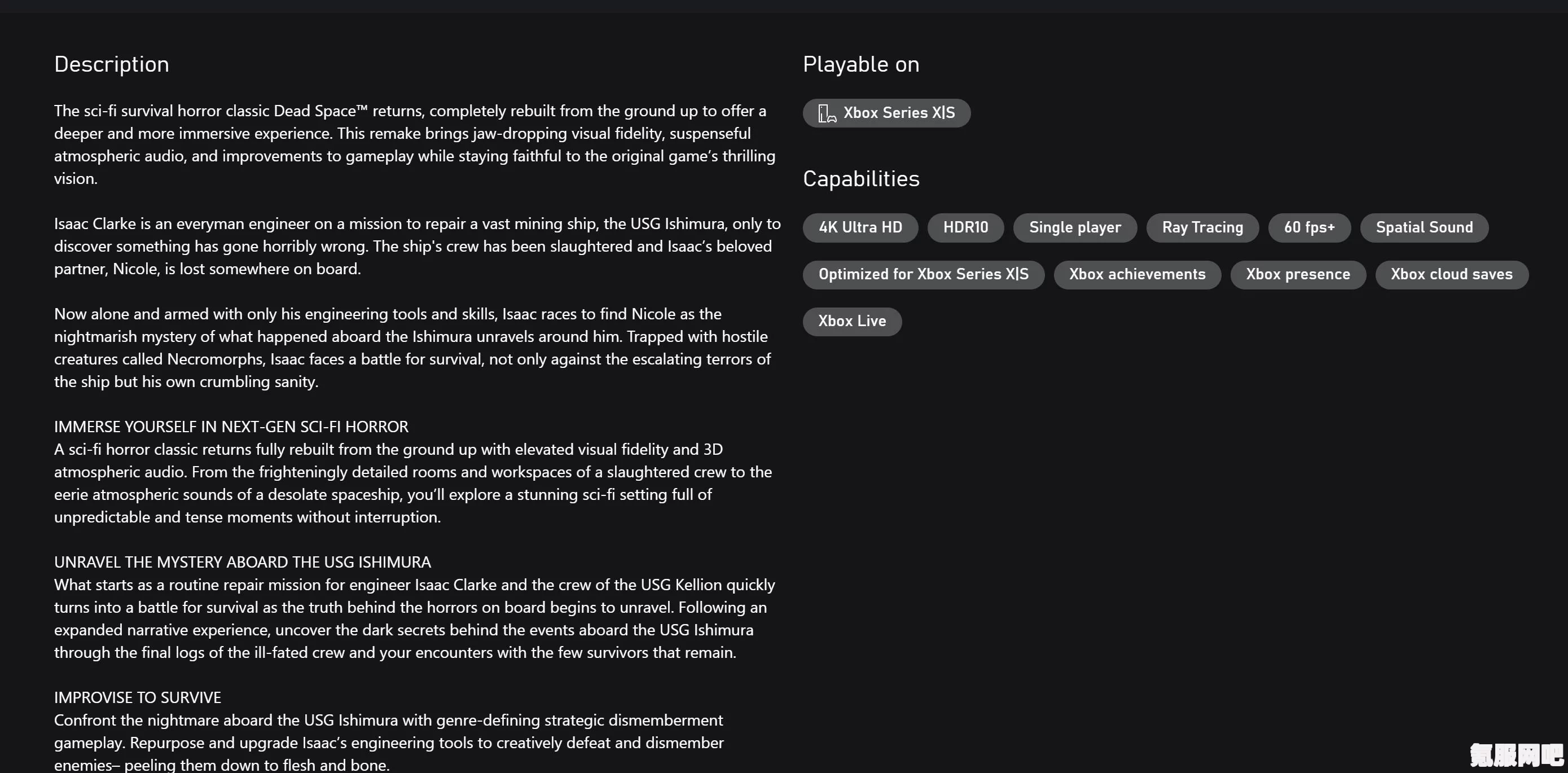 Description

The sci-fi survival horror classic Dead Space™ returns, completely rebuilt from the ground up to offer a deeper and more immersive experience. This remake brings jaw-dropping visual fidelity, suspenseful atmospheric audio, and improvements to gameplay while staying faithful to the original game's thrilling vision.

Isaac Clarke is an everyman engineer on a mission to repair a vast mining ship, the USG Ishimura, only to discover something has gone horribly wrong. The ship's crew has been slaughtered and Isaac's beloved partner, Nicole, is lost somewhere on board.

Now alone and armed with only his engineering tools and skills, Isaac races to find Nicole as the nightmarish mystery of what happened aboard the Ishimura unravels around him. Trapped with hostile creatures called Necromorphs, Isaac faces a battle for survival, not only against the escalating terrors of the ship but his own crumbling sanity.

IMMERSE YOURSELF IN NEXT-GEN SCI-FI HORROR
A sci-fi horror classic returns fully rebuilt from the ground up with elevated visual fidelity and 3D atmospheric audio. From the frighteningly detailed rooms and workspaces of a slaughtered crew to the eerie atmospheric sounds of a desolate spaceship, you'll explore a stunning sci-fi setting full of unpredictable and tense moments without interruption.

UNRAVEL THE MYSTERY ABOARD THE USG ISHIMURA
What starts as a routine repair mission for engineer Isaac Clarke and the crew of the USG Kellion quickly turns into a battle for survival as the truth behind the horrors on board begins to unravel. Following an expanded narrative experience, uncover the dark secrets behind the events aboard the USG Ishimura through the final logs of the ill-fated crew and your encounters with the few survivors that remain.

IMPROVISE TO SURVIVE
Confront the nightmare aboard the USG Ishimura with genre-defining strategic dismemberment gameplay. Repurpose and upgrade Isaac's engineering tools to creatively defeat and dismember enemies– peeling them down to flesh and bone.

Playable on

Xbox Series X|S

Capabilities

4K Ultra HD
HDR10
Single player
Ray Tracing
60 fps+
Spatial Sound
Optimized for Xbox Series X|S
Xbox achievements
Xbox presence
Xbox cloud saves
Xbox Live

氪服网吧